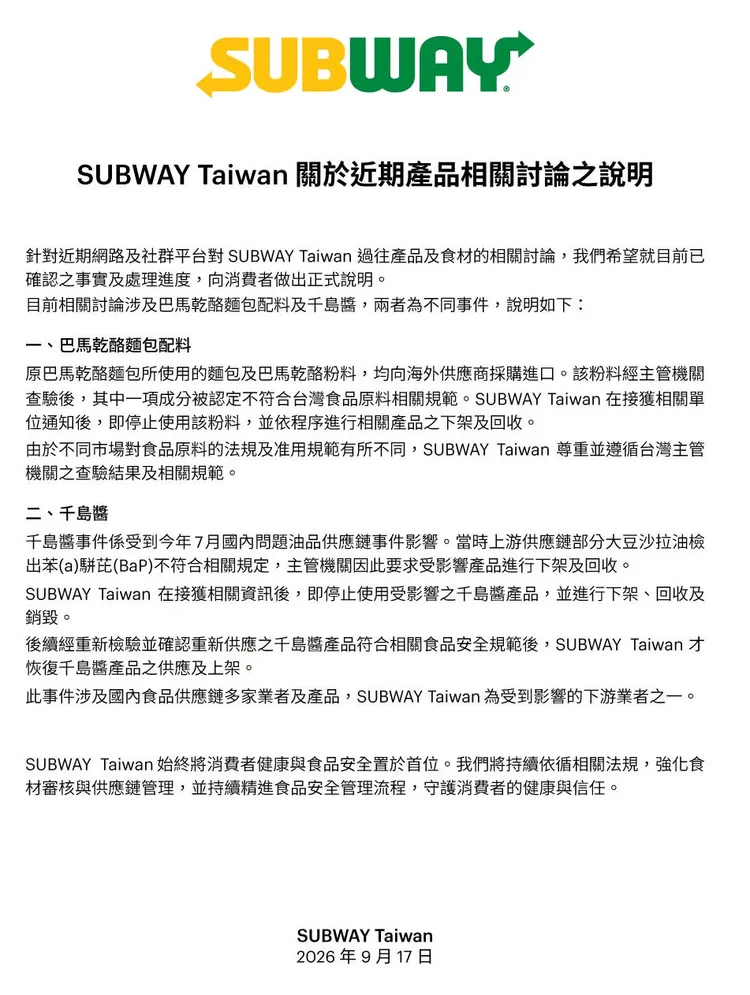 SUBWAY®

SUBWAY Taiwan 關於近期產品相關討論之說明

針對近期網路及社群平台對 SUBWAY Taiwan 過往產品及食材的相關討論，我們希望就目前已確認之事實及處理進度，向消費者做出正式說明。
目前相關討論涉及巴馬乾酪麵包配料及千島醬，兩者為不同事件，說明如下：

一、巴馬乾酪麵包配料

原巴馬乾酪麵包所使用的麵包及巴馬乾酪粉料，均向海外供應商採購進口。該粉料經主管機關查驗後，其中一項成分被認定不符合台灣食品原料相關規範。SUBWAY Taiwan 在接獲相關單位通知後，即停止使用該粉料，並依程序進行相關產品之下架及回收。

由於不同市場對食品原料的法規及准用規範有所不同，SUBWAY Taiwan 尊重並遵循台灣主管機關之查驗結果及相關規範。

二、千島醬

千島醬事件係受到今年7月國內問題油品供應鏈事件影響。當時上游供應鏈部分大豆沙拉油檢出苯(a)駢芘(BaP)不符合相關規定，主管機關因此要求受影響產品進行下架及回收。

SUBWAY Taiwan 在接獲相關資訊後，即停止使用受影響之千島醬產品，並進行下架、回收及銷毀。

後續經重新檢驗並確認重新供應之千島醬產品符合相關食品安全規範後，SUBWAY Taiwan 才恢復千島醬產品之供應及上架。

此事件涉及國內食品供應鏈多家業者及產品，SUBWAY Taiwan 為受到影響的下游業者之一。

SUBWAY Taiwan 始終將消費者健康與食品安全置於首位。我們將持續依循相關法規，強化食材審核與供應鏈管理，並持續精進食品安全管理流程，守護消費者的健康與信任。

SUBWAY Taiwan
2026 年 9 月 17 日